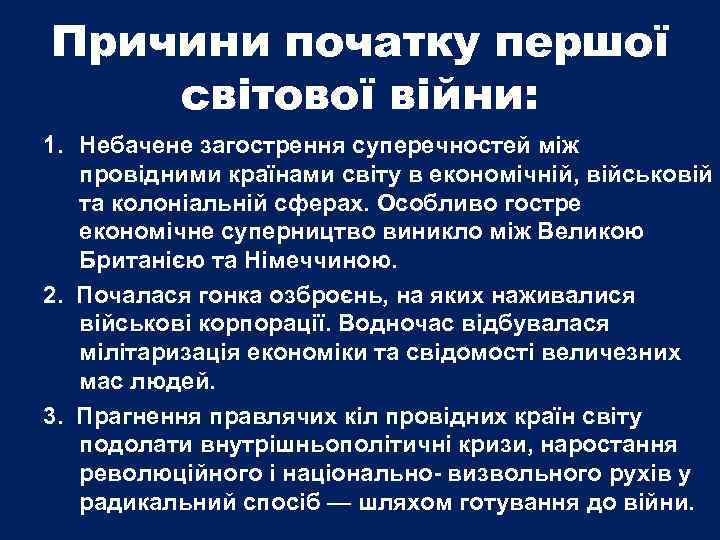 Причини початку першої світової війни:

1. Небачене загострення суперечностей між провідними країнами світу в економічній, військовій та колоніальній сферах. Особливо гостре економічне суперництво виникло між Великою Британією та Німеччиною.

2. Почалася гонка озброєнь, на яких наживалися військові корпорації. Водночас відбувалася мілітаризація економіки та свідомості величезних мас людей.

3. Прагнення правлячих кіл провідних країн світу подолати внутрішньополітичні кризи, наростання революційного і національно- визвольного рухів у радикальний спосіб — шляхом готування до війни.